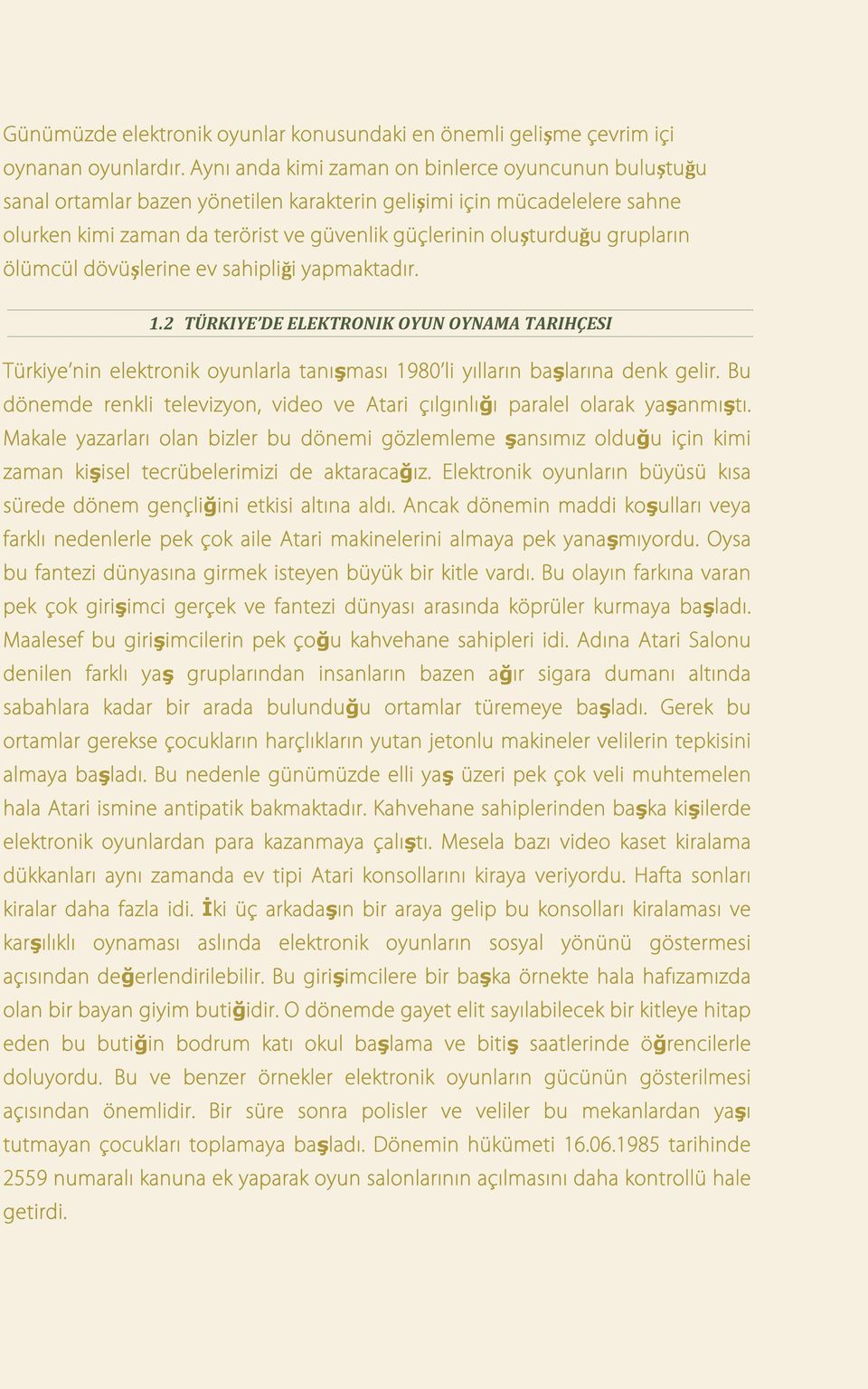 Günümüzde elektronik oyunlar konusundaki en önemli gelişme çevrim içi oynanan oyunlardır. Aynı anda kimi zaman on binlerce oyuncunun buluştuğu sanal ortamlar bazen yönetilen karakterin gelişimi için mücadelelere sahne olurken kimi zaman da terörist ve güvenlik güçlerinin oluşturduğu grupların ölümcül dövüşlerine ev sahipliği yapmaktadır.

1.2 TÜRKIYE'DE ELEKTRONIK OYUN OYNAMA TARIHÇESI

Türkiye'nin elektronik oyunlarla tanışması 1980'li yılların başlarına denk gelir. Bu dönemde renkli televizyon, video ve Atari çılgınlığı paralel olarak yaşanmıştı. Makale yazarları olan bizler bu dönemi gözlemleme şansımız olduğu için kimi zaman kişisel tecrübelerimizi de aktaracağız. Elektronik oyunların büyüsü kısa sürede dönem gençliğini etkisi altına aldı. Ancak dönemin maddi koşulları veya farklı nedenlerle pek çok aile Atari makinelerini almaya pek yanaşmıyordu. Oysa bu fantezi dünyasına girmek isteyen büyük bir kitle vardı. Bu olayın farkına varan pek çok girişimci gerçek ve fantezi dünyası arasında köprüler kurmaya başladı. Maalesef bu girişimcilerin pek çoğu kahvehane sahipleri idi. Adına Atari Salonu denilen farklı yaş gruplarından insanların bazen ağır sigara dumanı altında sabahlara kadar bir arada bulunduğu ortamlar türemeye başladı. Gerek bu ortamlar gerekse çocukların harçlıkların yutan jetonlu makineler velilerin tepkisini almaya başladı. Bu nedenle günümüzde elli yaş üzeri pek çok veli muhtemelen hala Atari ismine antipatik bakmaktadır. Kahvehane sahiplerinden başka kişilerde elektronik oyunlardan para kazanmaya çalıştı. Mesela bazı video kaset kiralama dükkanları aynı zamanda ev tipi Atari konsollarını kiraya veriyordu. Hafta sonları kiralar daha fazla idi. İki üç arkadaşın bir araya gelip bu konsolları kiralaması ve karşılıklı oynaması aslında elektronik oyunların sosyal yönünü göstermesi açısından değerlendirilebilir. Bu girişimcilere bir başka örnekte hala hafızamızda olan bir bayan giyim butiğidir. O dönemde gayet elit sayılabilecek bir kitleye hitap eden bu butiğin bodrum katı okul başlama ve bitiş saatlerinde öğrencilerle doluyordu. Bu ve benzer örnekler elektronik oyunların gücünün gösterilmesi açısından önemlidir. Bir süre sonra polisler ve veliler bu mekanlardan yaşı tutmayan çocukları toplamaya başladı. Dönemin hükümeti 16.06.1985 tarihinde 2559 numaralı kanuna ek yaparak oyun salonlarının açılmasını daha kontrollü hale getirdi.